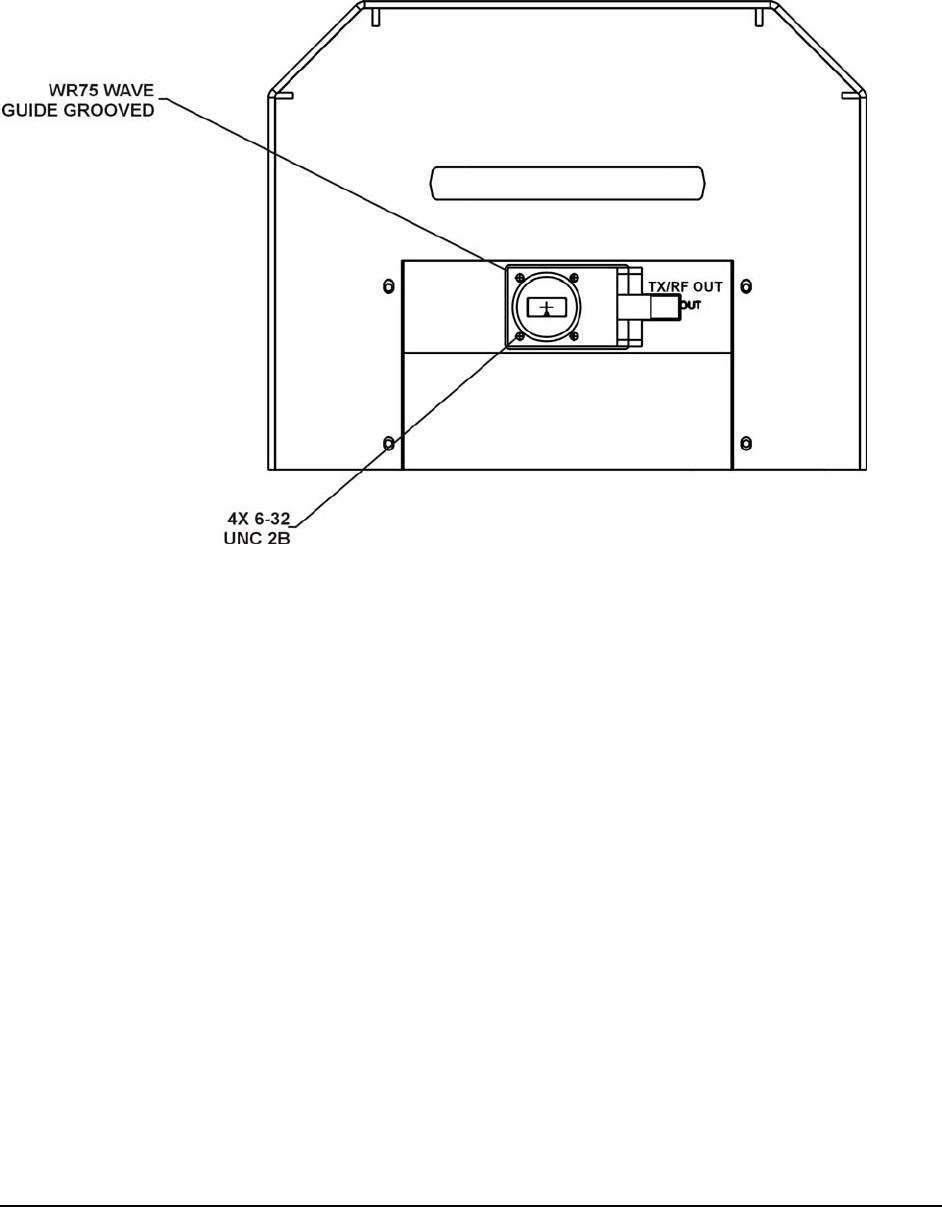 WR75 WAVE GUIDE GROOVED

TX/RF OUT

OUT

4X 6-32 UNC 2B